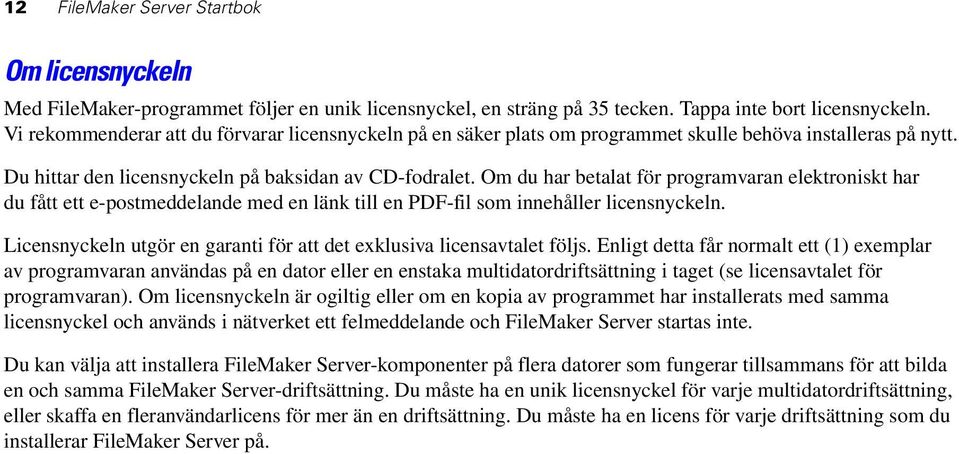 12 FileMaker Server Startbok

Om licensnyckeln

Med FileMaker-programmet följer en unik licensnyckel, en sträng på 35 tecken. Tappa inte bort licensnyckeln. Vi rekommenderar att du förvarar licensnyckeln på en säker plats om programmet skulle behöva installeras på nytt.

Du hittar den licensnyckeln på baksidan av CD-fodralet. Om du har betalat för programvaran elektroniskt har du fått ett e-postmeddelande med en länk till en PDF-fil som innehåller licensnyckeln.

Licensnyckeln utgör en garanti för att det exklusiva licensavtalet följs. Enligt detta får normalt ett (1) exemplar av programvaran användas på en dator eller en enstaka multidatordriftsättning i taget (se licensavtalet för programvaran). Om licensnyckeln är ogiltig eller om en kopia av programmet har installerats med samma licensnyckel och används i nätverket ett felmeddelande och FileMaker Server startas inte.

Du kan välja att installera FileMaker Server-komponenter på flera datorer som fungerar tillsammans för att bilda en och samma FileMaker Server-driftsättning. Du måste ha en unik licensnyckel för varje multidatordriftsättning, eller skaffa en fleranvändarlicens för mer än en driftsättning. Du måste ha en licens för varje driftsättning som du installerar FileMaker Server på.